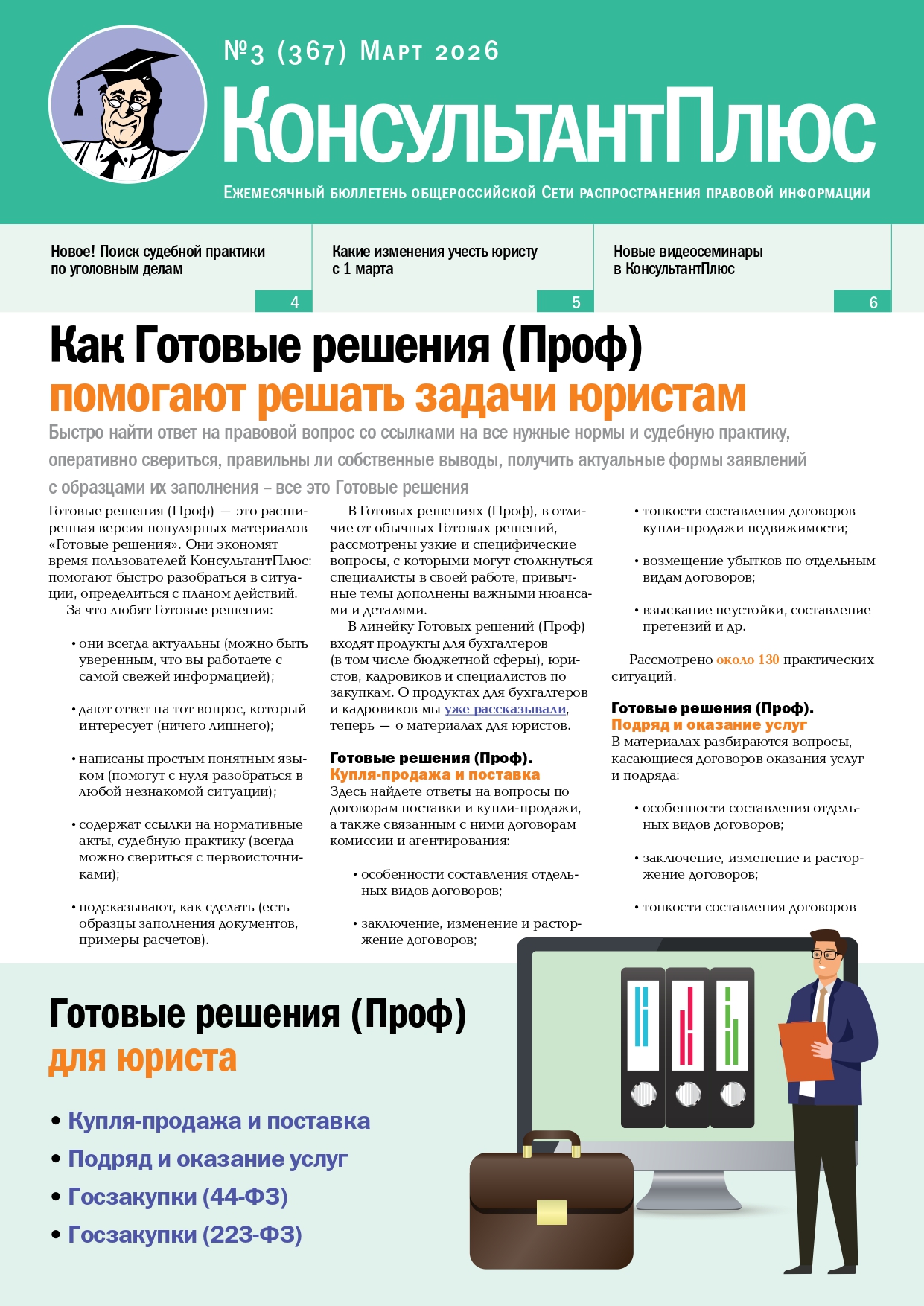 №3 (367) Март 2026

КонсультантПлюс

Ежемесячный бюллетень общероссийской Сети распространения правовой информации

Новое! Поиск судебной практики по уголовным делам

4

Какие изменения учесть юристу с 1 марта

5

Новые видеосеминары в КонсультантПлюс

6

Как Готовые решения (Проф) помогают решать задачи юристам

Быстро найти ответ на правовой вопрос со ссылками на все нужные нормы и судебную практику, оперативно свериться, правильны ли собственные выводы, получить актуальные формы заявлений с образцами их заполнения – все это Готовые решения

Готовые решения (Проф) — это расширенная версия популярных материалов «Готовые решения». Они экономят время пользователей КонсультантПлюс: помогают быстро разобраться в ситуации, определиться с планом действий.

За что любят Готовые решения:

• они всегда актуальны (можно быть уверенным, что вы работаете с самой свежей информацией);

• дают ответ на тот вопрос, который интересует (ничего лишнего);

• написаны простым понятным языком (помогут с нуля разобраться в любой незнакомой ситуации);

• содержат ссылки на нормативные акты, судебную практику (всегда можно свериться с первоисточниками);

• подсказывают, как сделать (есть образцы заполнения документов, примеры расчетов).

В Готовых решениях (Проф), в отличие от обычных Готовых решений, рассмотрены узкие и специфические вопросы, с которыми могут столкнуться специалисты в своей работе, привычные темы дополнены важными нюансами и деталями.

В линейку Готовых решений (Проф) входят продукты для бухгалтеров (в том числе бюджетной сферы), юристов, кадровиков и специалистов по закупкам. О продуктах для бухгалтеров и кадровиков мы уже рассказывали, теперь — о материалах для юристов.

Готовые решения (Проф). Купля-продажа и поставка

Здесь найдете ответы на вопросы по договорам поставки и купли-продажи, а также связанным с ними договорам комиссии и агентирования:

• особенности составления отдельных видов договоров;

• заключение, изменение и расторжение договоров;

• тонкости составления договоров купли-продажи недвижимости;

• возмещение убытков по отдельным видам договоров;

• взыскание неустойки, составление претензий и др.

Рассмотрено около 130 практических ситуаций.

Готовые решения (Проф). Подряд и оказание услуг

В материалах разбираются вопросы, касающиеся договоров оказания услуг и подряда:

• особенности составления отдельных видов договоров;

• заключение, изменение и расторжение договоров;

• тонкости составления договоров

Готовые решения (Проф) для юриста

• Купля-продажа и поставка
• Подряд и оказание услуг
• Госзакупки (44-ФЗ)
• Госзакупки (223-ФЗ)